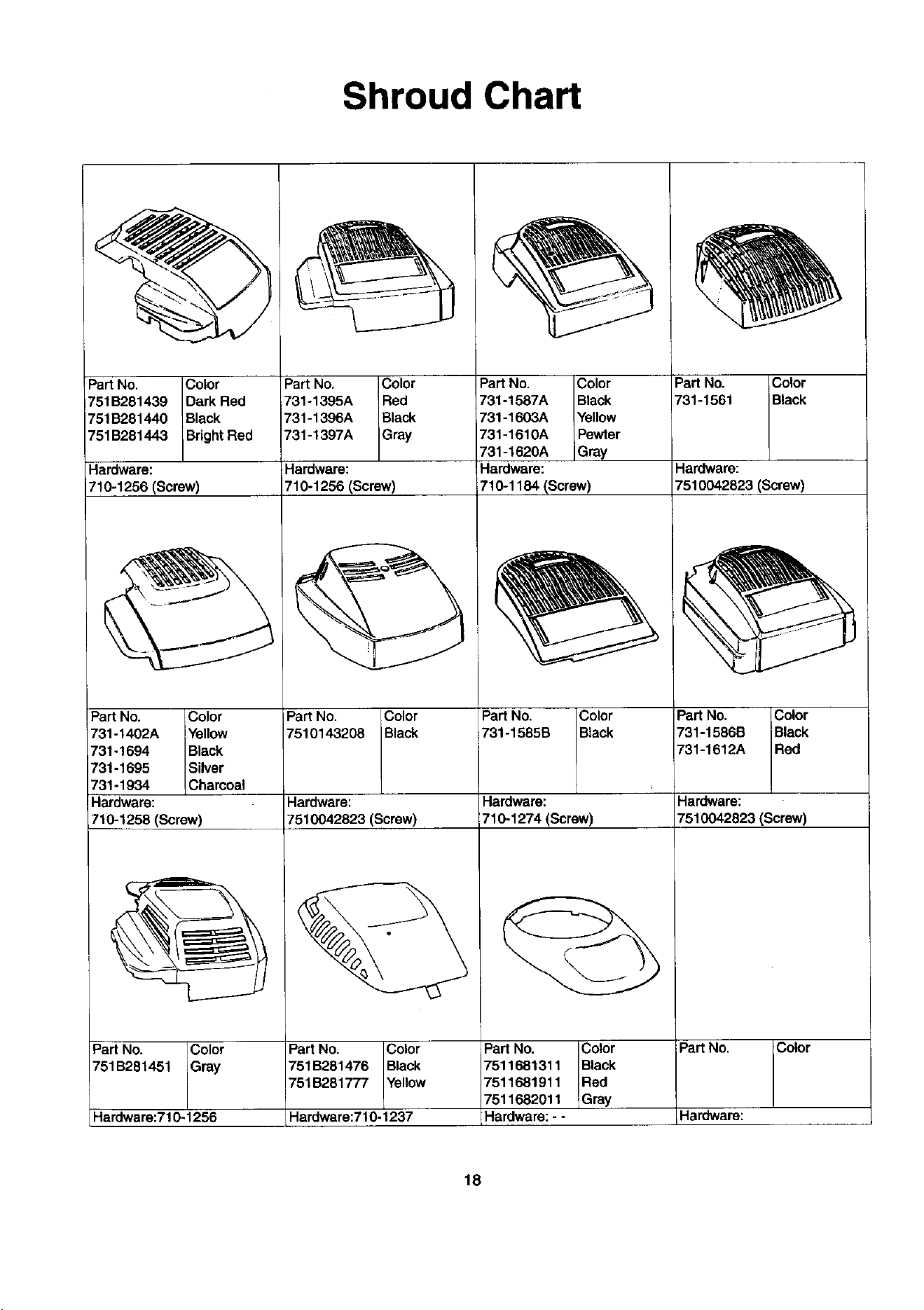 Shroud Chart

| Part No. | Color |
|---|---|
| 751B281439 | Dark Red |
| 751B281440 | Black |
| 751B281443 | Bright Red |

Hardware:
710-1256 (Screw)

| Part No. | Color |
|---|---|
| 731-1395A | Red |
| 731-1396A | Black |
| 731-1397A | Gray |

Hardware:
710-1256 (Screw)

| Part No. | Color |
|---|---|
| 731-1587A | Black |
| 731-1603A | Yellow |
| 731-1610A | Pewter |
| 731-1620A | Gray |

Hardware:
710-1184 (Screw)

| Part No. | Color |
|---|---|
| 731-1561 | Black |

Hardware:
7510042823 (Screw)

| Part No. | Color |
|---|---|
| 731-1402A | Yellow |
| 731-1694 | Black |
| 731-1695 | Silver |
| 731-1934 | Charcoal |

Hardware:
710-1258 (Screw)

| Part No. | Color |
|---|---|
| 7510143208 | Black |

Hardware:
7510042823 (Screw)

| Part No. | Color |
|---|---|
| 731-1585B | Black |

Hardware:
710-1274 (Screw)

| Part No. | Color |
|---|---|
| 731-1586B | Black |
| 731-1612A | Red |

Hardware:
7510042823 (Screw)

| Part No. | Color |
|---|---|
| 751B281451 | Gray |

Hardware:710-1256

| Part No. | Color |
|---|---|
| 751B281476 | Black |
| 751B281777 | Yellow |

Hardware:710-1237

| Part No. | Color |
|---|---|
| 7511681311 | Black |
| 7511681911 | Red |
| 7511682011 | Gray |

Hardware: - -

Part No. Color

Hardware:

18